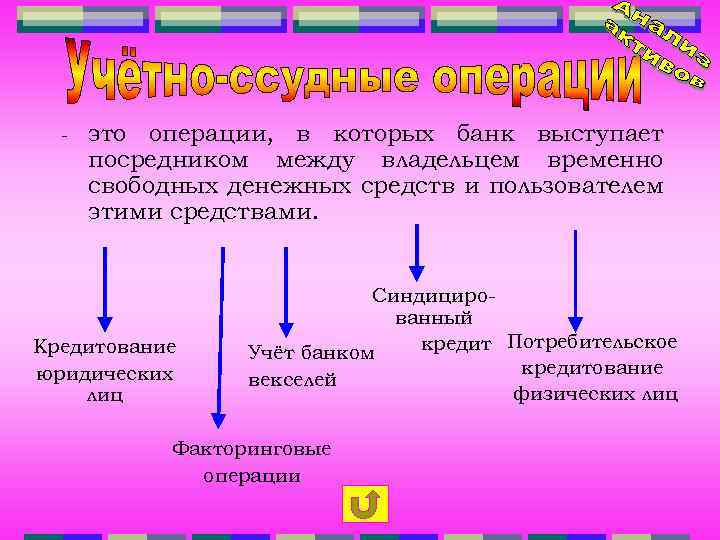 Анализ активов

Учётно-ссудные операции

- это операции, в которых банк выступает посредником между владельцем временно свободных денежных средств и пользователем этими средствами.

Кредитование юридических лиц

Факторинговые операции

Учёт банком векселей

Синдицированный кредит

Потребительское кредитование физических лиц